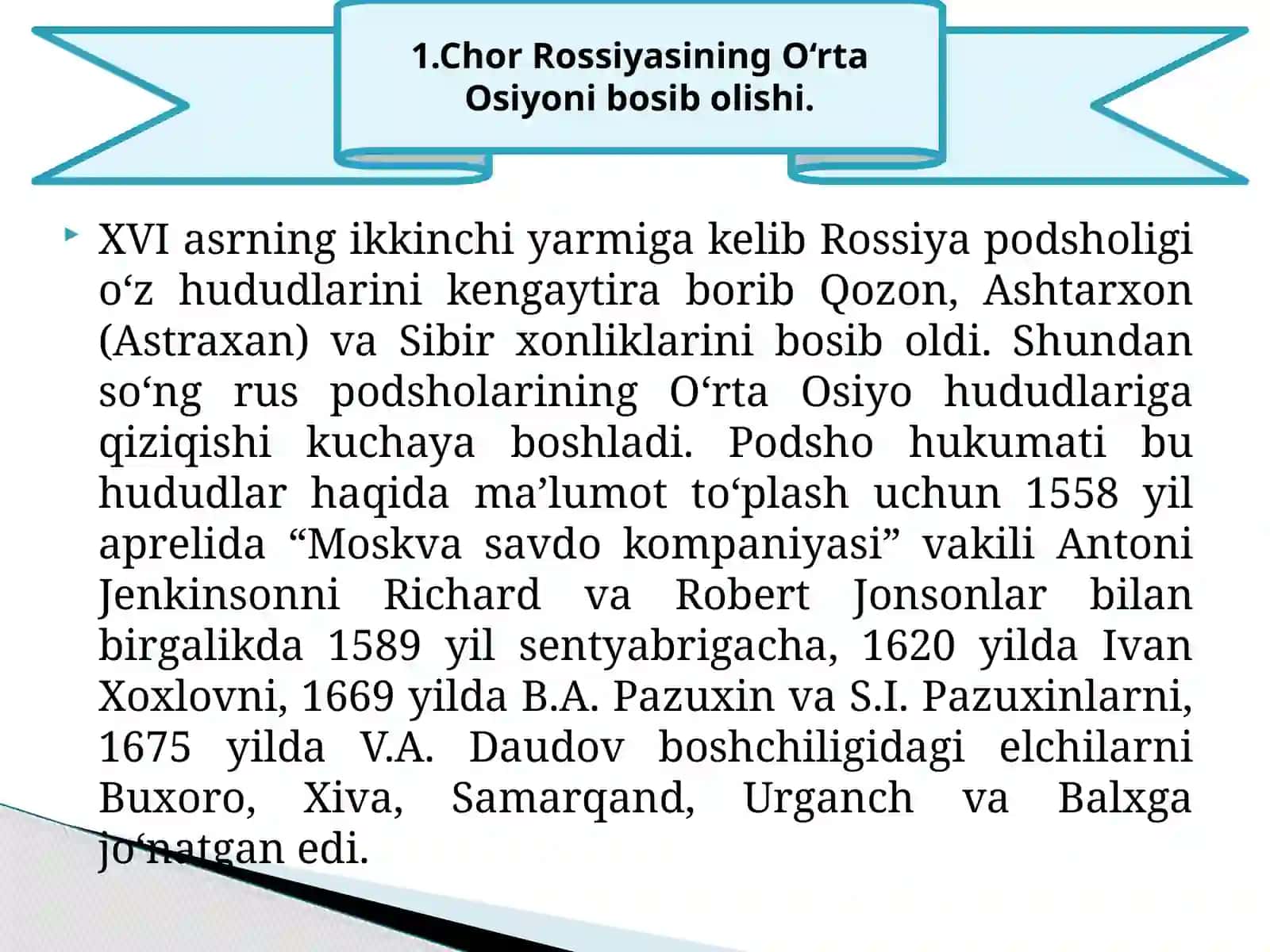 1.Chor Rossiyasining O‘rta Osiyoni bosib olishi.

XVI asrning ikkinchi yarmiga kelib Rossiya podsholigi o‘z hududlarini kengaytira borib Qozon, Ashtarxon (Astraxan) va Sibir xonliklarini bosib oldi. Shundan so‘ng rus podsholarining O‘rta Osiyo hududlariga qiziqishi kuchaya boshladi. Podsho hukumati bu hududlar haqida ma’lumot to‘plash uchun 1558 yil aprelida “Moskva savdo kompaniyasi” vakili Antoni Jenkinsonni Richard va Robert Jonsonlar bilan birgalikda 1589 yil sentyabrigacha, 1620 yilda Ivan Xoxlovni, 1669 yilda B.A. Pazuxin va S.I. Pazuxinlarni, 1675 yilda V.A. Daudov boshchiligidagi elchilarni Buxoro, Xiva, Samarqand, Urganch va Balxga jo‘natgan edi.